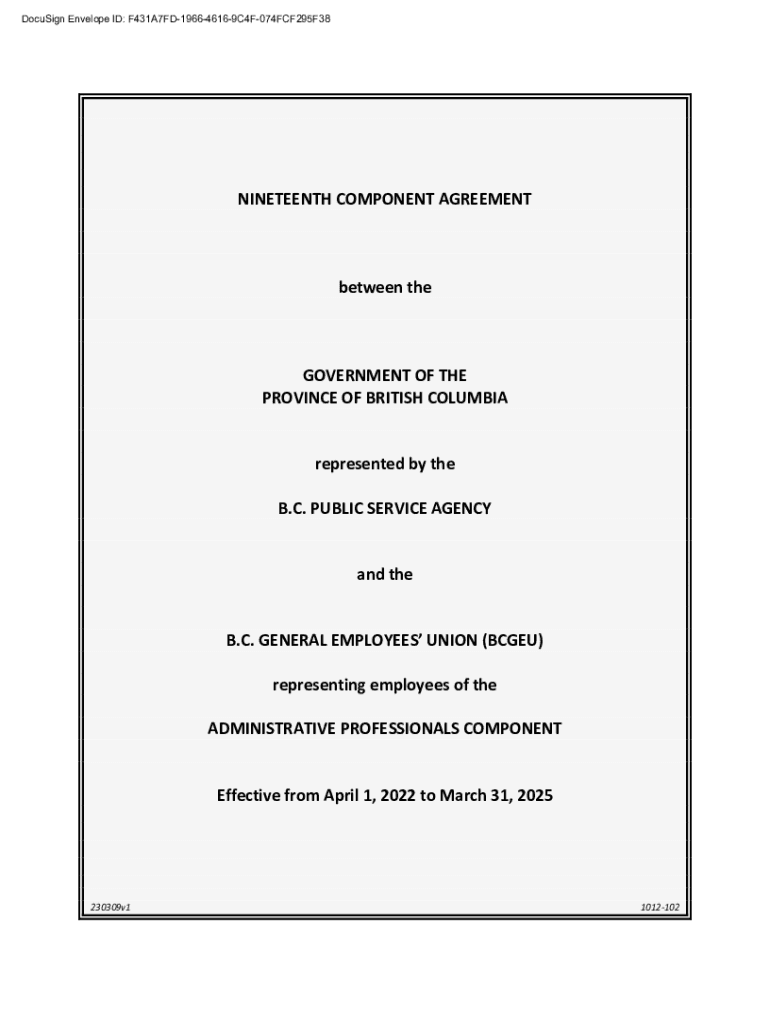 DocuSign Envelope ID: F431A7FD-1966-4616-9C4F-074FCF295F38

NINETEENTH COMPONENT AGREEMENT

between the

GOVERNMENT OF THE
PROVINCE OF BRITISH COLUMBIA

represented by the

B.C. PUBLIC SERVICE AGENCY

and the

B.C. GENERAL EMPLOYEES' UNION (BCGEU)

representing employees of the

ADMINISTRATIVE PROFESSIONALS COMPONENT

Effective from April 1, 2022 to March 31, 2025

230309v1

1012-102